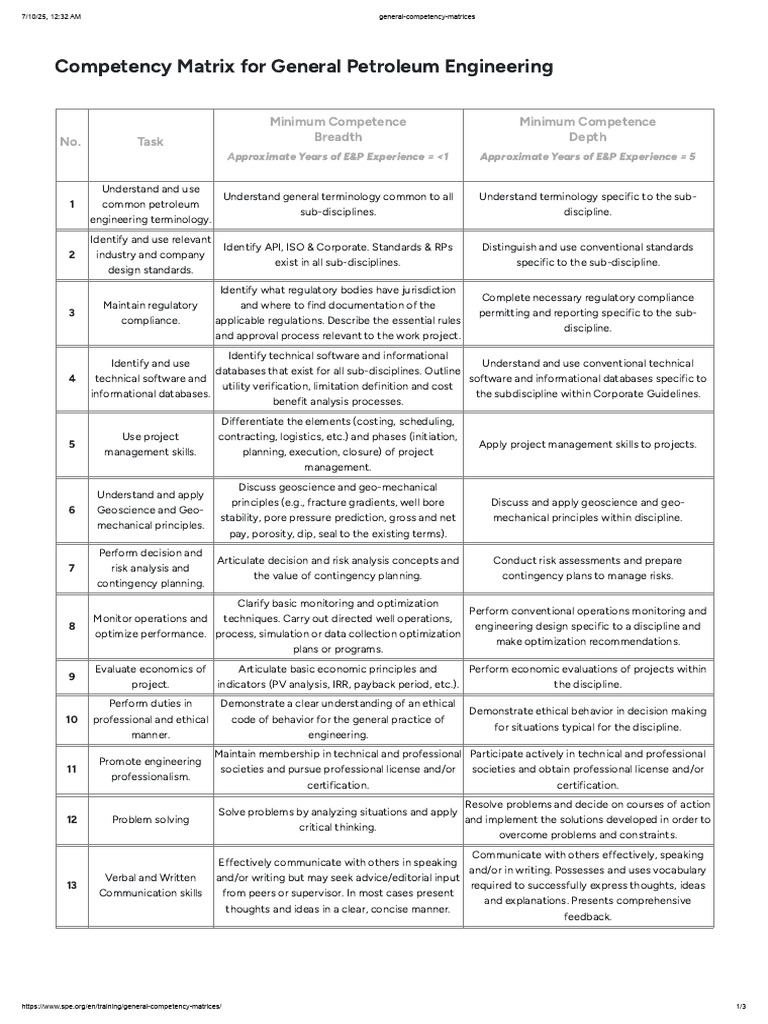 7/10/25, 12:32 AM general-competency-matrices

Competency Matrix for General Petroleum Engineering

| No. | Task | Minimum Competence Breadth Approximate Years of E&P Experience = <1 | Minimum Competence Depth Approximate Years of E&P Experience = 5 |
|---|---|---|---|
| 1 | Understand and use common petroleum engineering terminology. | Understand general terminology common to all sub-disciplines. | Understand terminology specific to the sub-discipline. |
| 2 | Identify and use relevant industry and company design standards. | Identify API, ISO & Corporate. Standards & RPs exist in all sub-disciplines. | Distinguish and use conventional standards specific to the sub-discipline. |
| 3 | Maintain regulatory compliance. | Identify what regulatory bodies have jurisdiction and where to find documentation of the applicable regulations. Describe the essential rules and approval process relevant to the work project. | Complete necessary regulatory compliance permitting and reporting specific to the sub-discipline. |
| 4 | Identify and use technical software and informational databases. | Identify technical software and informational databases that exist for all sub-disciplines. Outline utility verification, limitation definition and cost benefit analysis processes. | Understand and use conventional technical software and informational databases specific to the subdiscipline within Corporate Guidelines. |
| 5 | Use project management skills. | Differentiate the elements (costing, scheduling, contracting, logistics, etc.) and phases (initiation, planning, execution, closure) of project management. | Apply project management skills to projects. |
| 6 | Understand and apply Geoscience and Geo-mechanical principles. | Discuss geoscience and geo-mechanical principles (e.g., fracture gradients, well bore stability, pore pressure prediction, gross and net pay, porosity, dip, seal to the existing terms). | Discuss and apply geoscience and geo-mechanical principles within discipline. |
| 7 | Perform decision and risk analysis and contingency planning. | Articulate decision and risk analysis concepts and the value of contingency planning. | Conduct risk assessments and prepare contingency plans to manage risks. |
| 8 | Monitor operations and optimize performance. | Clarify basic monitoring and optimization techniques. Carry out directed well operations, process, simulation or data collection optimization plans or programs. | Perform conventional operations monitoring and engineering design specific to a discipline and make optimization recommendations. |
| 9 | Evaluate economics of project. | Articulate basic economic principles and indicators (PV analysis, IRR, payback period, etc.). | Perform economic evaluations of projects within the discipline. |
| 10 | Perform duties in professional and ethical manner. | Demonstrate a clear understanding of an ethical code of behavior for the general practice of engineering. | Demonstrate ethical behavior in decision making for situations typical for the discipline. |
| 11 | Promote engineering professionalism. | Maintain membership in technical and professional societies and pursue professional license and/or certification. | Participate actively in technical and professional societies and obtain professional license and/or certification. |
| 12 | Problem solving | Solve problems by analyzing situations and apply critical thinking. | Resolve problems and decide on courses of action and implement the solutions developed in order to overcome problems and constraints. |
| 13 | Verbal and Written Communication skills | Effectively communicate with others in speaking and/or writing but may seek advice/editorial input from peers or supervisor. In most cases present thoughts and ideas in a clear, concise manner. | Communicate with others effectively, speaking and/or in writing. Possesses and uses vocabulary required to successfully express thoughts, ideas and explanations. Presents comprehensive feedback. |

https://www.spe.org/en/training/general-competency-matrices/ 1/3